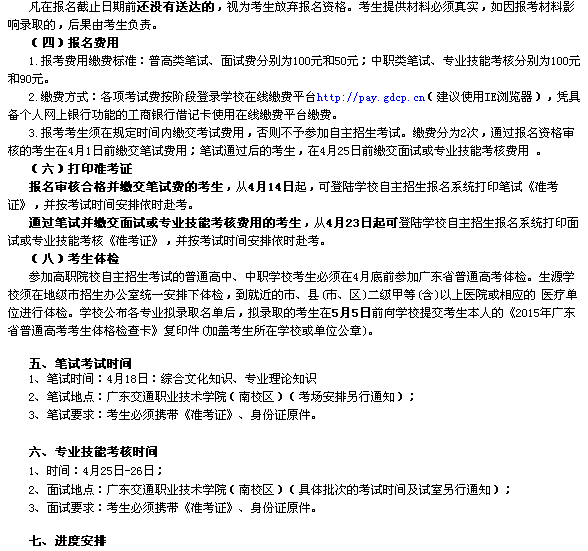 凡在报名截止日期前还没有送达的，视为考生放弃报名资格。考生提供材料必须真实，如因报考材料影响录取的，后果由考生负责。

（四）报名费用

1.报考费用缴费标准：普高类笔试、面试费分别为100元和50元；中职类笔试、专业技能考核分别为100元和90元。

2.缴费方式：各项考试费按阶段登录学校在线缴费平台http://pay.gdcp.cn（建议使用IE浏览器），凭具备个人网上银行功能的工商银行借记卡使用在线缴费平台缴费。

3.报考考生须在规定时间内缴交考试费用，否则不予参加自主招生考试。缴费分为2次，通过报名资格审核的考生在4月1日前缴交笔试费用；笔试通过后的考生，在4月25日前缴交面试或专业技能考核费用 。

（六）打印准考证

报名审核合格并缴交笔试费的考生，从4月14日起，可登陆学校自主招生报名系统打印笔试《准考证》，并按考试时间安排依时赴考。

通过笔试并缴交面试或专业技能考核费用的考生，从4月23日起可登陆学校自主招生报名系统打印面试或专业技能考核《准考证》，并按考试时间安排依时赴考。

（八）考生体检

参加高职院校自主招生考试的普通高中、中职学校考生必须在4月底前参加广东省普通高考体检。生源学校须在地级市招生办公室统一安排下体检，到就近的市、县(市、区)二级甲等(含)以上医院或相应的 医疗单位进行体检。学校公布各专业拟录取名单后，拟录取的考生在5月5日前向学校提交考生本人的《2015年广东省普通高考考生体格检查卡》复印件(加盖考生所在学校或单位公章)。

五、笔试考试时间

1、笔试时间：4月18日：综合文化知识、专业理论知识

2、笔试地点：广东交通职业技术学院（南校区）（考场安排另行通知）；

3、笔试要求：考生必须携带《准考证》、身份证原件。

六、专业技能考核时间

1、时间：4月25日-26日；

2、面试地点：广东交通职业技术学院（南校区）（具体批次的考试时间及试室另行通知）；

3、面试要求：考生必须携带《准考证》、身份证原件。

七、进度安排